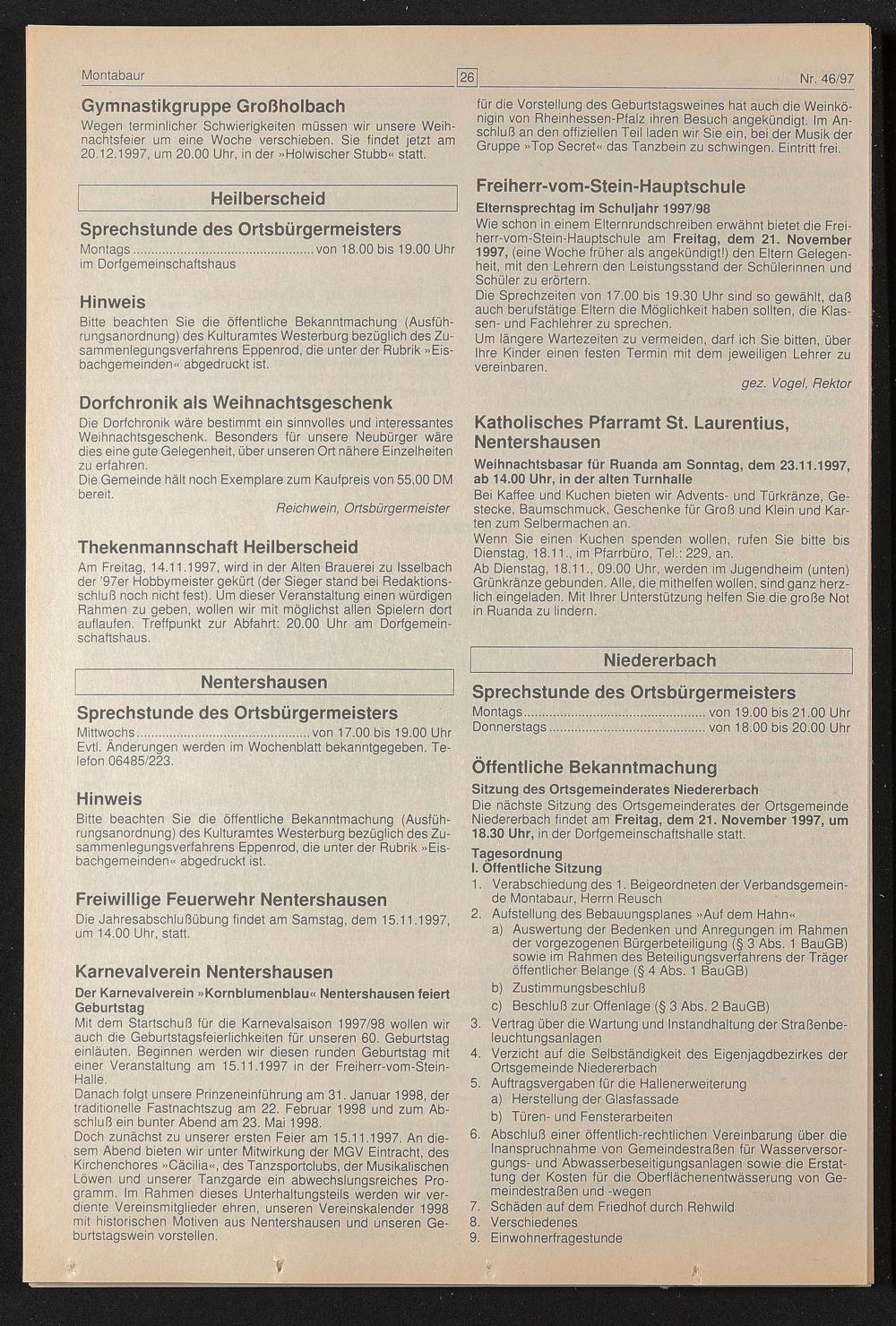 Montabaur

26

Nr. 46/97

Gymnastikgruppe Großholbach

Wegen terminlicher Schwierigkeiten müssen wir unsere Weihnachtsfeier um eine Woche verschieben. Sie findet jetzt am 20.12.1997, um 20.00 Uhr, in der »Holwischer Stubb« statt.

Heilberscheid

Sprechstunde des Ortsbürgermeisters

Montags ................................................ von 18.00 bis 19.00 Uhr im Dorfgemeinschaftshaus

Hinweis

Bitte beachten Sie die öffentliche Bekanntmachung (Ausführungsanordnung) des Kulturamtes Westerburg bezüglich des Zusammenlegungsverfahrens Eppenrod, die unter der Rubrik »Eisbachgemeinden« abgedruckt ist.

Dorfchronik als Weihnachtsgeschenk

Die Dorfchronik wäre bestimmt ein sinnvolles und interessantes Weihnachtsgeschenk. Besonders für unsere Neubürger wäre dies eine gute Gelegenheit, über unseren Ort nähere Einzelheiten zu erfahren.
Die Gemeinde hält noch Exemplare zum Kaufpreis von 55,00 DM bereit.

Reichwein, Ortsbürgermeister

Thekenmannschaft Heilberscheid

Am Freitag, 14.11.1997, wird in der Alten Brauerei zu Isselbach der '97er Hobbymeister gekürt (der Sieger stand bei Redaktionsschluß noch nicht fest). Um dieser Veranstaltung einen würdigen Rahmen zu geben, wollen wir mit möglichst allen Spielern dort auflaufen. Treffpunkt zur Abfahrt: 20.00 Uhr am Dorfgemeinschaftshaus.

Nentershausen

Sprechstunde des Ortsbürgermeisters

Mittwochs ............................................... von 17.00 bis 19.00 Uhr
Evtl. Änderungen werden im Wochenblatt bekanntgegeben. Telefon 06485/223.

Hinweis

Bitte beachten Sie die öffentliche Bekanntmachung (Ausführungsanordnung) des Kulturamtes Westerburg bezüglich des Zusammenlegungsverfahrens Eppenrod, die unter der Rubrik »Eisbachgemeinden« abgedruckt ist.

Freiwillige Feuerwehr Nentershausen

Die Jahresabschlußübung findet am Samstag, dem 15.11.1997, um 14.00 Uhr, statt.

Karnevalverein Nentershausen

Der Karnevalverein »Kornblumenblau« Nentershausen feiert Geburtstag

Mit dem Startschuß für die Karnevalsaison 1997/98 wollen wir auch die Geburtstagsfeierlichkeiten für unseren 60. Geburtstag einläuten. Beginnen werden wir diesen runden Geburtstag mit einer Veranstaltung am 15.11.1997 in der Freiherr-vom-Stein-Halle.
Danach folgt unsere Prinzeneinführung am 31. Januar 1998, der traditionelle Fastnachtszug am 22. Februar 1998 und zum Abschluß ein bunter Abend am 23. Mai 1998.
Doch zunächst zu unserer ersten Feier am 15.11.1997. An diesem Abend bieten wir unter Mitwirkung der MGV Eintracht, des Kirchenchores »Cäcilia«, des Tanzsportclubs, der Musikalischen Löwen und unserer Tanzgarde ein abwechslungsreiches Programm. Im Rahmen dieses Unterhaltungsteils werden wir verdiente Vereinsmitglieder ehren, unseren Vereinskalender 1998 mit historischen Motiven aus Nentershausen und unseren Geburtstagswein vorstellen.

für die Vorstellung des Geburtstagsweines hat auch die Weinkönigin von Rheinhessen-Pfalz ihren Besuch angekündigt. Im Anschluß an den offiziellen Teil laden wir Sie ein, bei der Musik der Gruppe »Top Secret« das Tanzbein zu schwingen. Eintritt frei.

Freiherr-vom-Stein-Hauptschule

Elternsprechtag im Schuljahr 1997/98

Wie schon in einem Elternrundschreiben erwähnt bietet die Freiherr-vom-Stein-Hauptschule am Freitag, dem 21. November 1997, (eine Woche früher als angekündigt!) den Eltern Gelegenheit, mit den Lehrern den Leistungsstand der Schülerinnen und Schüler zu erörtern.
Die Sprechzeiten von 17.00 bis 19.30 Uhr sind so gewählt, daß auch berufstätige Eltern die Möglichkeit haben sollten, die Klassen- und Fachlehrer zu sprechen.
Um längere Wartezeiten zu vermeiden, darf ich Sie bitten, über Ihre Kinder einen festen Termin mit dem jeweiligen Lehrer zu vereinbaren.

gez. Vogel, Rektor

Katholisches Pfarramt St. Laurentius, Nentershausen

Weihnachtsbasar für Ruanda am Sonntag, dem 23.11.1997, ab 14.00 Uhr, in der alten Turnhalle

Bei Kaffee und Kuchen bieten wir Advents- und Türkränze, Gestecke, Baumschmuck, Geschenke für Groß und Klein und Karten zum Selbermachen an.
Wenn Sie einen Kuchen spenden wollen, rufen Sie bitte bis Dienstag, 18.11., im Pfarrbüro, Tel.: 229, an.
Ab Dienstag, 18.11., 09.00 Uhr, werden im Jugendheim (unten) Grünkränze gebunden. Alle, die mithelfen wollen, sind ganz herzlich eingeladen. Mit Ihrer Unterstützung helfen Sie die große Not in Ruanda zu lindern.

Niedererbach

Sprechstunde des Ortsbürgermeisters

Montags ................................................ von 19.00 bis 21.00 Uhr
Donnerstags .......................................... von 18.00 bis 20.00 Uhr

Öffentliche Bekanntmachung

Sitzung des Ortsgemeinderates Niedererbach

Die nächste Sitzung des Ortsgemeinderates der Ortsgemeinde Niedererbach findet am Freitag, dem 21. November 1997, um 18.30 Uhr, in der Dorfgemeinschaftshalle statt.

Tagesordnung
I. Öffentliche Sitzung

1. Verabschiedung des 1. Beigeordneten der Verbandsgemeinde Montabaur, Herrn Reusch
2. Aufstellung des Bebauungsplanes »Auf dem Hahn«
a) Auswertung der Bedenken und Anregungen im Rahmen der vorgezogenen Bürgerbeteiligung (§ 3 Abs. 1 BauGB) sowie im Rahmen des Beteiligungsverfahrens der Träger öffentlicher Belange (§ 4 Abs. 1 BauGB)
b) Zustimmungsbeschluß
c) Beschluß zur Offenlage (§ 3 Abs. 2 BauGB)
3. Vertrag über die Wartung und Instandhaltung der Straßenbeleuchtungsanlagen
4. Verzicht auf die Selbständigkeit des Eigenjagdbezirkes der Ortsgemeinde Niedererbach
5. Auftragsvergaben für die Hallenerweiterung
a) Herstellung der Glasfassade
b) Türen- und Fensterarbeiten
6. Abschluß einer öffentlich-rechtlichen Vereinbarung über die Inanspruchnahme von Gemeindestraßen für Wasserversorgungs- und Abwasserbeseitigungsanlagen sowie die Erstattung der Kosten für die Oberflächenentwässerung von Gemeindestraßen und -wegen
7. Schäden auf dem Friedhof durch Rehwild
8. Verschiedenes
9. Einwohnerfragestunde